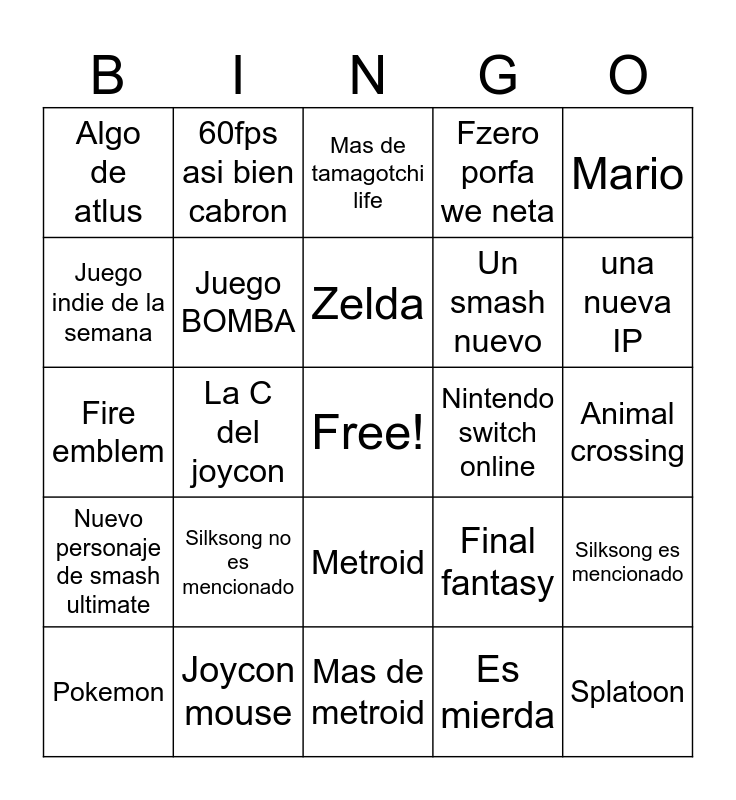 | B | I | N | G | O |
|---|---|---|---|---|
| Algo de atlus | 60fps asi bien cabron | Mas de tamagotchi life | Fzero porfa we neta | Mario |
| Juego indie de la semana | Juego BOMBA | Zelda | Un smash nuevo | una nueva IP |
| Fire emblem | La C del joycon | Free! | Nintendo switch online | Animal crossing |
| Nuevo personaje de smash ultimate | Silksong no es mencionado | Metroid | Final fantasy | Silksong es mencionado |
| Pokemon | Joycon mouse | Mas de metroid | Es mierda | Splatoon |